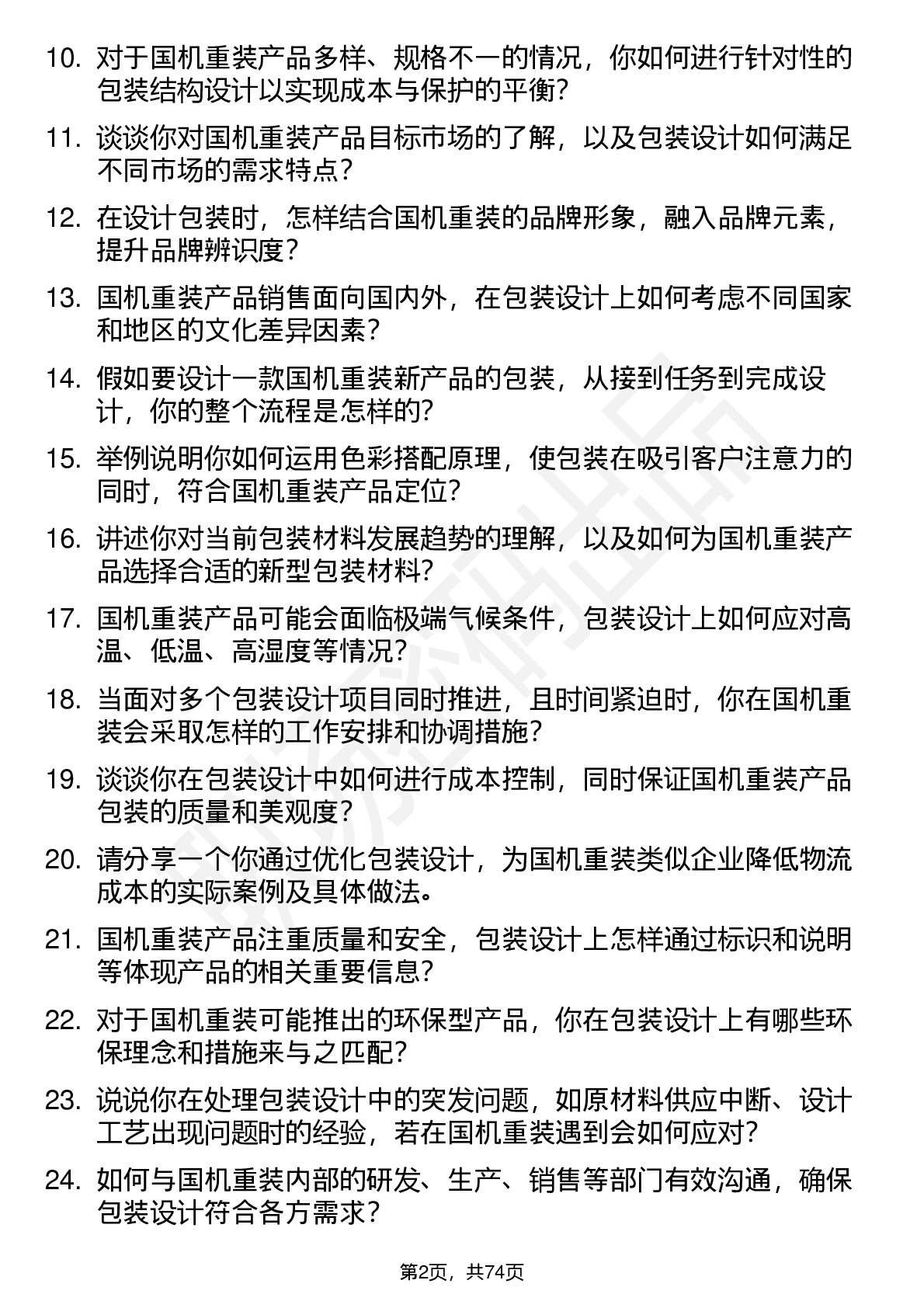 10. 对于国机重装产品多样、规格不一的情况，你如何进行针对性的包装结构设计以实现成本与保护的平衡？

11. 谈谈你对国机重装产品目标市场的了解，以及包装设计如何满足不同市场的需求特点？

12. 在设计包装时，怎样结合国机重装的品牌形象，融入品牌元素，提升品牌辨识度？

13. 国机重装产品销售面向国内外，在包装设计上如何考虑不同国家和地区的文化差异因素？

14. 假如要设计一款国机重装新产品的包装，从接到任务到完成设计，你的整个流程是怎样的？

15. 举例说明你如何运用色彩搭配原理，使包装在吸引客户注意力的同时，符合国机重装产品定位？

16. 讲述你对当前包装材料发展趋势的理解，以及如何为国机重装产品选择合适的新型包装材料？

17. 国机重装产品可能会面临极端气候条件，包装设计上如何应对高温、低温、高湿度等情况？

18. 当面对多个包装设计项目同时推进，且时间紧迫时，你在国机重装会采取怎样的工作安排和协调措施？

19. 谈谈你在包装设计中如何进行成本控制，同时保证国机重装产品包装的质量和美观度？

20. 请分享一个你通过优化包装设计，为国机重装类似企业降低物流成本的实际案例及具体做法。

21. 国机重装产品注重质量和安全，包装设计上怎样通过标识和说明等体现产品的相关重要信息？

22. 对于国机重装可能推出的环保型产品，你在包装设计上有哪些环保理念和措施来与之匹配？

23. 说说你在处理包装设计中的突发问题，如原材料供应中断、设计工艺出现问题时的经验，若在国机重装遇到会如何应对？

24. 如何与国机重装内部的研发、生产、销售等部门有效沟通，确保包装设计符合各方需求？

第2页，共74页